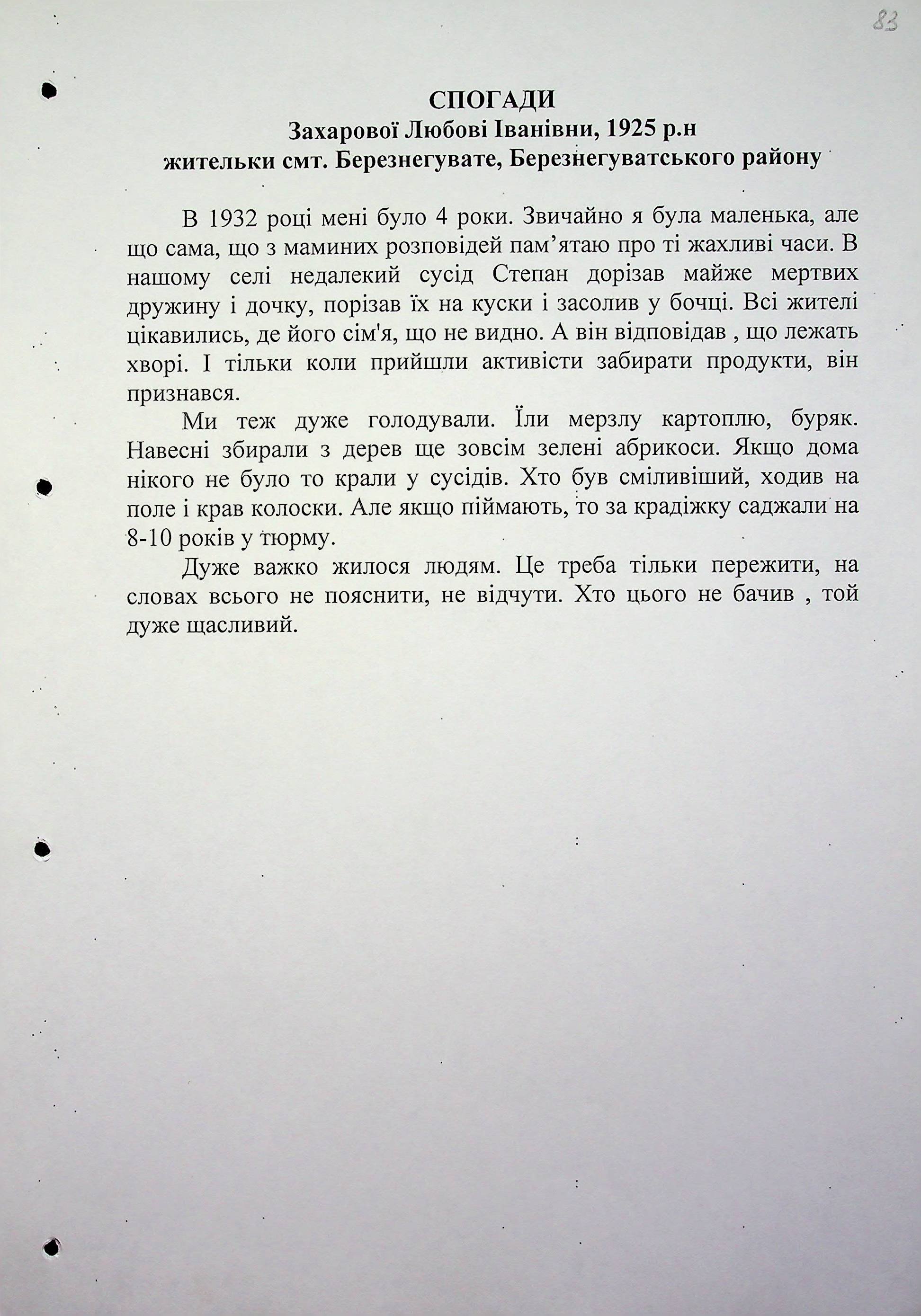 83

СПОГАДИ
Захарової Любові Іванівни, 1925 р.н
жительки смт. Березнегувате, Березнегуватського району

В 1932 році мені було 4 роки. Звичайно я була маленька, але що сама, що з маминих розповідей пам’ятаю про ті жахливі часи. В нашому селі недалекий сусід Степан дорізав майже мертвих дружину і дочку, порізав їх на куски і засолив у бочці. Всі жителі цікавились, де його сім'я, що не видно. А він відповідав , що лежать хворі. І тільки коли прийшли активісти забирати продукти, він признався.

Ми теж дуже голодували. Їли мерзлу картоплю, буряк. Навесні збирали з дерев ще зовсім зелені абрикоси. Якщо дома нікого не було то крали у сусідів. Хто був сміливіший, ходив на поле і крав колоски. Але якщо піймають, то за крадіжку саджали на 8-10 років у тюрму.

Дуже важко жилося людям. Це треба тільки пережити, на словах всього не пояснити, не відчути. Хто цього не бачив , той дуже щасливий.